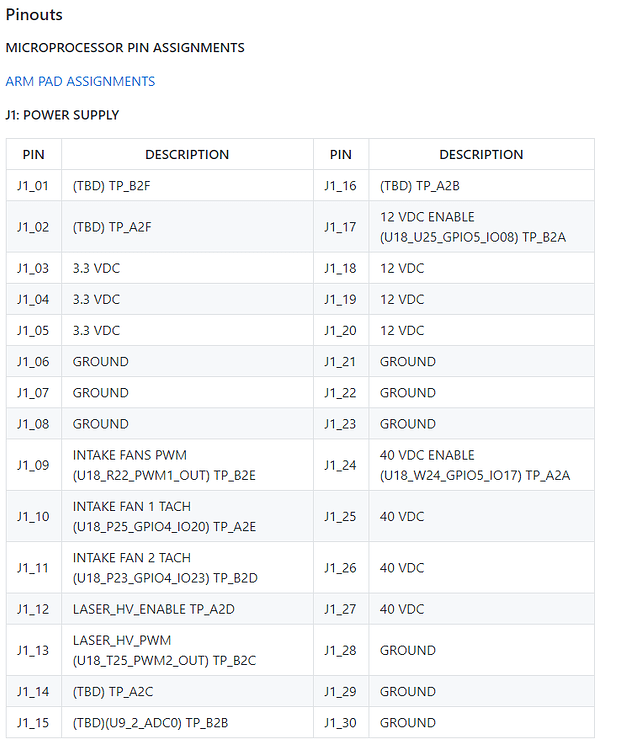 Pinouts

MICROPROCESSOR PIN ASSIGNMENTS

ARM PAD ASSIGNMENTS

J1: POWER SUPPLY

| PIN | DESCRIPTION | PIN | DESCRIPTION |
|---|---|---|---|
| J1_01 | (TBD) TP_B2F | J1_16 | (TBD) TP_A2B |
| J1_02 | (TBD) TP_A2F | J1_17 | 12 VDC ENABLE (U18_U25_GPIO5_IO08) TP_B2A |
| J1_03 | 3.3 VDC | J1_18 | 12 VDC |
| J1_04 | 3.3 VDC | J1_19 | 12 VDC |
| J1_05 | 3.3 VDC | J1_20 | 12 VDC |
| J1_06 | GROUND | J1_21 | GROUND |
| J1_07 | GROUND | J1_22 | GROUND |
| J1_08 | GROUND | J1_23 | GROUND |
| J1_09 | INTAKE FANS PWM (U18_R22_PWM1_OUT) TP_B2E | J1_24 | 40 VDC ENABLE (U18_W24_GPIO5_IO17) TP_A2A |
| J1_10 | INTAKE FAN 1 TACH (U18_P25_GPIO4_IO20) TP_A2E | J1_25 | 40 VDC |
| J1_11 | INTAKE FAN 2 TACH (U18_P23_GPIO4_IO23) TP_B2D | J1_26 | 40 VDC |
| J1_12 | LASER_HV_ENABLE TP_A2D | J1_27 | 40 VDC |
| J1_13 | LASER_HV_PWM (U18_T25_PWM2_OUT) TP_B2C | J1_28 | GROUND |
| J1_14 | (TBD) TP_A2C | J1_29 | GROUND |
| J1_15 | (TBD)(U9_2_ADC0) TP_B2B | J1_30 | GROUND |